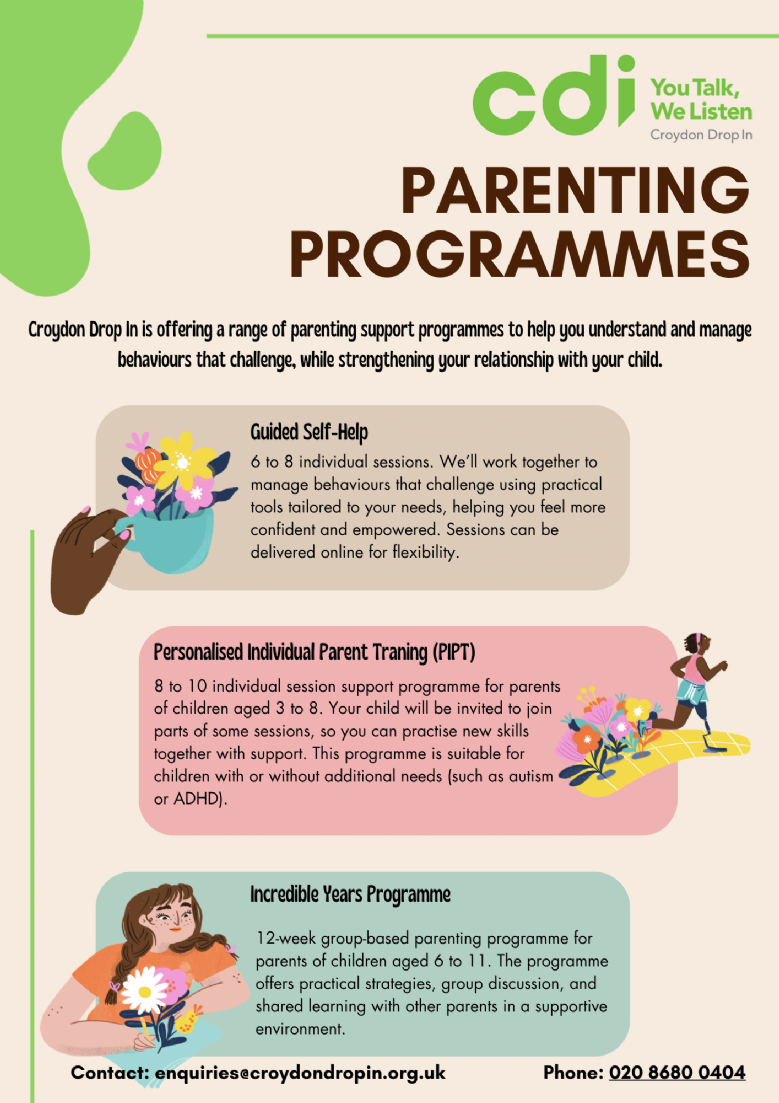 cdi You Talk, We Listen
Croydon Drop In

PARENTING PROGRAMMES

Croydon Drop In is offering a range of parenting support programmes to help you understand and manage behaviours that challenge, while strengthening your relationship with your child.

Guided Self-Help

6 to 8 individual sessions. We'll work together to manage behaviours that challenge using practical tools tailored to your needs, helping you feel more confident and empowered. Sessions can be delivered online for flexibility.

Personalised Individual Parent Traning (PIPT)

8 to 10 individual session support programme for parents of children aged 3 to 8. Your child will be invited to join parts of some sessions, so you can practise new skills together with support. This programme is suitable for children with or without additional needs (such as autism or ADHD).

Incredible Years Programme

12-week group-based parenting programme for parents of children aged 6 to 11. The programme offers practical strategies, group discussion, and shared learning with other parents in a supportive environment.

Contact: enquiries@croydondropin.org.uk

Phone: 020 8680 0404